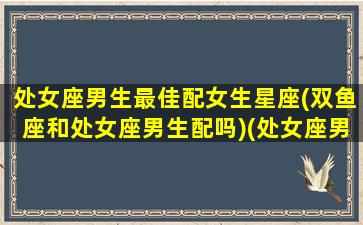 处女座男生最佳配女生星座(双鱼座和处女座男生配吗)(处女座男